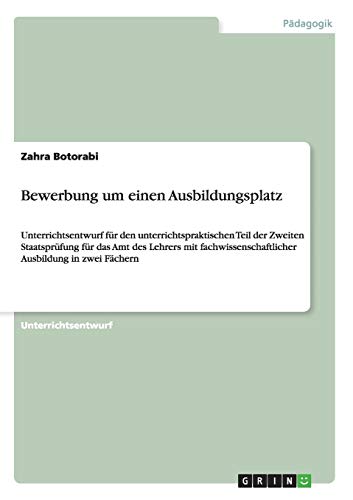 Pädagogik

Zahra Botorabi

Bewerbung um einen Ausbildungsplatz

Unterrichtsentwurf für den unterrichtspraktischen Teil der Zweiten Staatsprüfung für das Amt des Lehrers mit fachwissenschaftlicher Ausbildung in zwei Fächern

Unterrichtsentwurf

GRIN